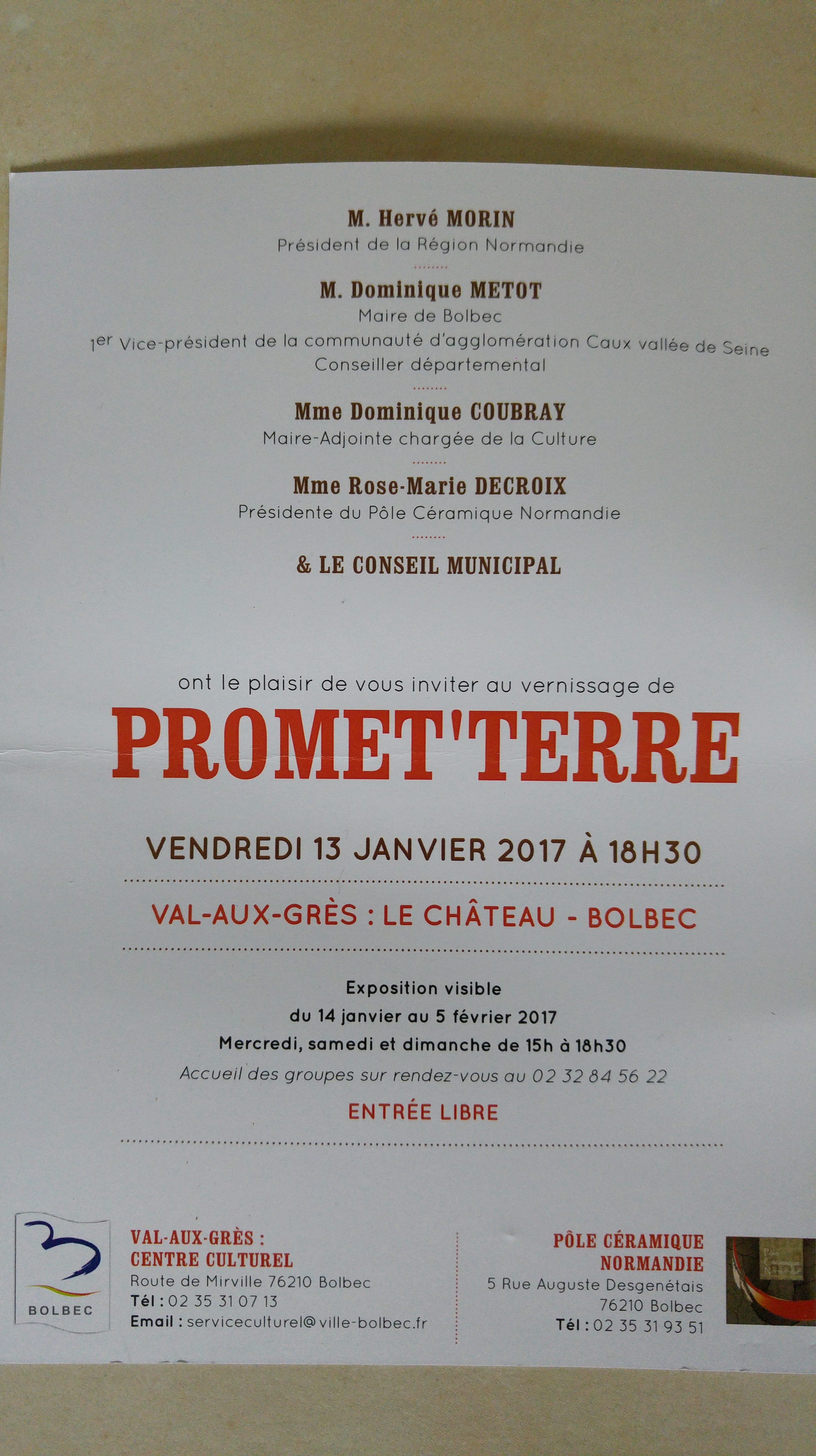 M. Hervé MORIN
Président de la Région Normandie

M. Dominique METOT
Maire de Bolbec
1er Vice-président de la communauté d'agglomération Caux vallée de Seine
Conseiller départemental

Mme Dominique COUBRAY
Maire-Adjointe chargée de la Culture

Mme Rose-Marie DECROIX
Présidente du Pôle Céramique Normandie

& LE CONSEIL MUNICIPAL

ont le plaisir de vous inviter au vernissage de

PROMET'TERRE

VENDREDI 13 JANVIER 2017 À 18H30

VAL-AUX-GRÈS : LE CHÂTEAU - BOLBEC

Exposition visible
du 14 janvier au 5 février 2017
Mercredi, samedi et dimanche de 15h à 18h30
Accueil des groupes sur rendez-vous au 02 32 84 56 22

ENTRÉE LIBRE

BOLBEC

VAL-AUX-GRÈS :
CENTRE CULTUREL
Route de Mirville 76210 Bolbec
Tél : 02 35 31 07 13
Email : serviceculturel@ville-bolbec.fr

PÔLE CÉRAMIQUE
NORMANDIE
5 Rue Auguste Desgenétais
76210 Bolbec
Tél : 02 35 31 93 51